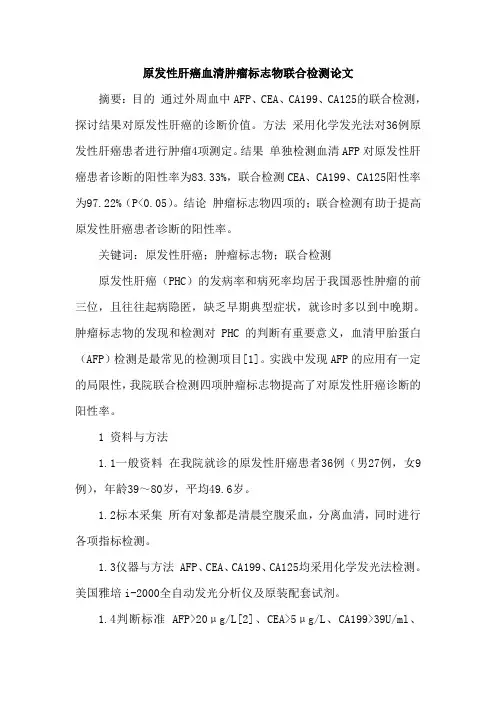 原发性肝癌血清肿瘤标志物联合检测论文

摘要：目的 通过外周血中 AFP、CEA、CA199、CA125的联合检测，探讨结果对原发性肝癌的诊断价值。方法 采用化学发光法对36例原发性肝癌患者进行肿瘤4项测定。结果 单独检测血清 AFP 对原发性肝癌患者诊断的阳性率为83.33%，联合检测 CEA、CA199、CA125阳性率为97.22%（P<0.05）。结论 肿瘤标志物四项的；联合检测有助于提高原发性肝癌患者诊断的阳性率。

关键词：原发性肝癌；肿瘤标志物；联合检测

原发性肝癌（PHC）的发病率和病死率均居于我国恶性肿瘤的前三位，且往往起病隐匿，缺乏早期典型症状，就诊时多以到中晚期。肿瘤标志物的发现和检测对 PHC 的判断有重要意义，血清甲胎蛋白（AFP）检测是最常见的检测项目[1]。实践中发现 AFP 的应用有一定的局限性，我院联合检测四项肿瘤标志物提高了对原发性肝癌诊断的阳性率。

1 资料与方法

1.1一般资料 在我院就诊的原发性肝癌患者36例（男27例，女9例），年龄39～80岁，平均49.6岁。

1.2标本采集 所有对象都是清晨空腹采血，分离血清，同时进行各项指标检测。

1.3仪器与方法 AFP、CEA、CA199、CA125均采用化学发光法检测。美国雅培 i-2000全自动发光分析仪及原装配套试剂。

1.4判断标准 AFP>20μg/L[2]、CEA>5μg/L、CA199>39U/ml、